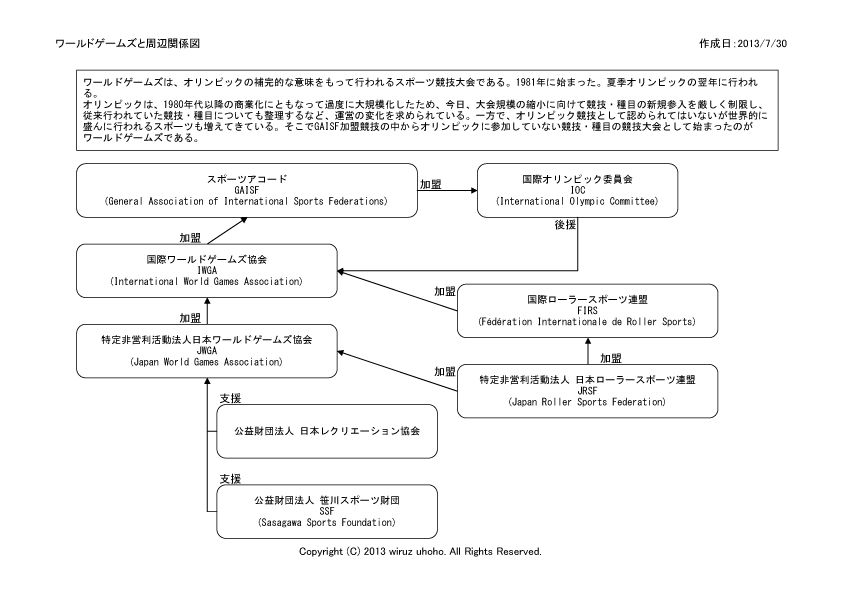 ワールドゲームズと周辺関係図

作成日:2013/7/30

ワールドゲームズは、オリンピックの補完的な意味をもって行われるスポーツ競技大会である。1981年に始まった。夏季オリンピックの翌年に行われる。
オリンピックは、1980年代以降の商業化にともなって過度に大規模化したため、今日、大会規模の縮小に向けて競技・種目の新規参入を厳しく制限し、従来行われていた競技・種目についても整理するなど、運営の変化を求められている。一方で、オリンピック競技として認められてはいないが世界的に盛んに行われるスポーツも増えてきている。そこでGAISF加盟競技の中からオリンピックに参加していない競技・種目の競技大会として始まったのがワールドゲームズである。

スポーツアコード
GAISF
(General Association of International Sports Federations)

加盟

国際オリンピック委員会
IOC
(International Olympic Committee)

後援

加盟

国際ワールドゲームズ協会
IWGA
(International World Games Association)

加盟

国際ローラースポーツ連盟
FIRS
(Fédération Internationale de Roller Sports)

加盟

特定非営利活動法人日本ワールドゲームズ協会
JWGA
(Japan World Games Association)

加盟

加盟

特定非営利活動法人 日本ローラースポーツ連盟
JRSF
(Japan Roller Sports Federation)

支援

公益財団法人 日本レクリエーション協会

支援

公益財団法人 笹川スポーツ財団
SSF
(Sasagawa Sports Foundation)

Copyright (C) 2013 wiruz uhoho. All Rights Reserved.